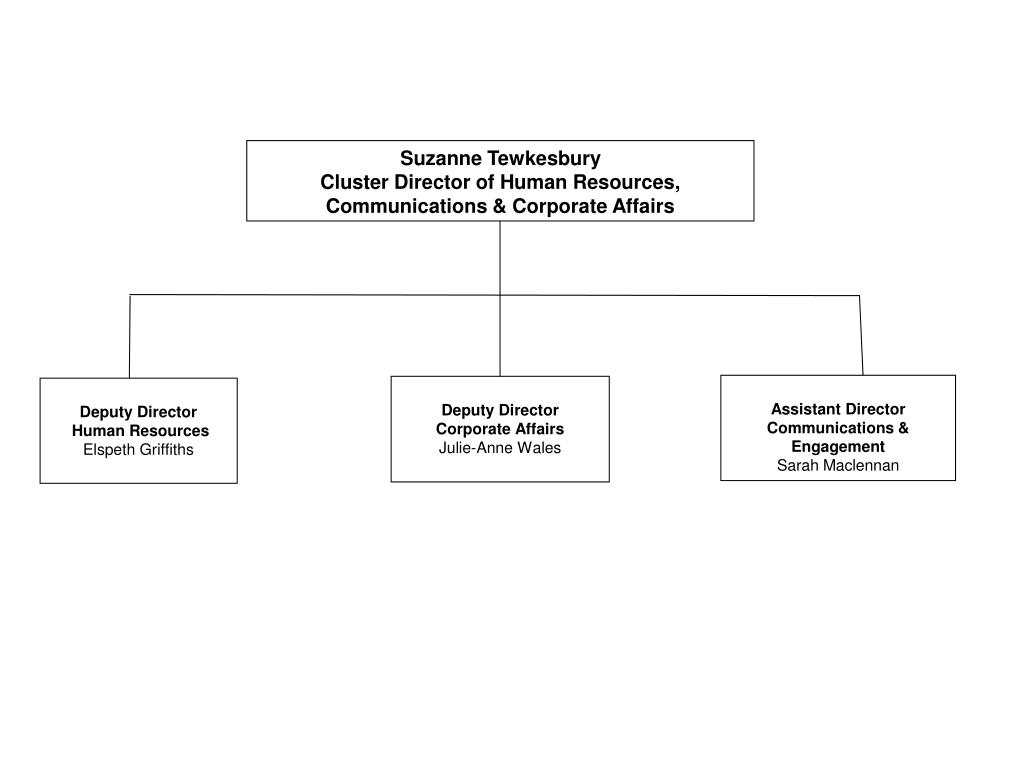 Suzanne Tewkesbury
Cluster Director of Human Resources, Communications & Corporate Affairs

Deputy Director
Human Resources
Elspeth Griffiths

Deputy Director
Corporate Affairs
Julie-Anne Wales

Assistant Director
Communications & Engagement
Sarah Maclennan